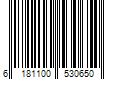 6 181100 530650